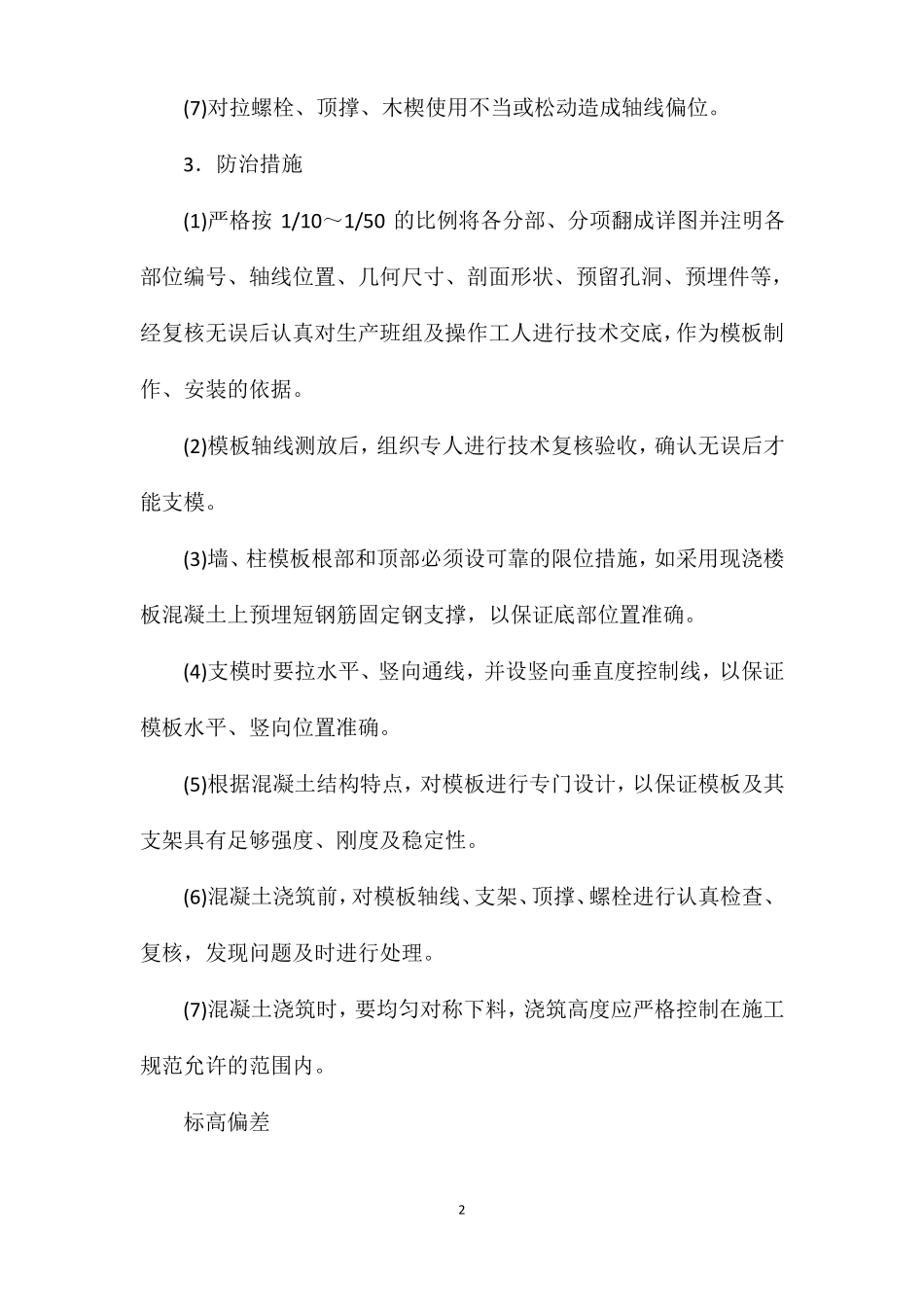 (7)对拉螺栓、顶撑、木楔使用不当或松动造成轴线偏位。

3．防治措施

(1)严格按 1/10～1/50 的比例将各分部、分项翻成详图并注明各部位编号、轴线位置、几何尺寸、剖面形状、预留孔洞、预埋件等，经复核无误后认真对生产班组及操作工人进行技术交底，作为模板制作、安装的依据。

(2)模板轴线测放后，组织专人进行技术复核验收，确认无误后才能支模。

(3)墙、柱模板根部和顶部必须设可靠的限位措施，如采用现浇楼板混凝土上预埋短钢筋固定钢支撑，以保证底部位置准确。

(4)支模时要拉水平、竖向通线，并设竖向垂直度控制线，以保证模板水平、竖向位置准确。

(5)根据混凝土结构特点，对模板进行专门设计，以保证模板及其支架具有足够强度、刚度及稳定性。

(6)混凝土浇筑前，对模板轴线、支架、顶撑、螺栓进行认真检查、复核，发现问题及时进行处理。

(7)混凝土浇筑时，要均匀对称下料，浇筑高度应严格控制在施工规范允许的范围内。

标高偏差

2